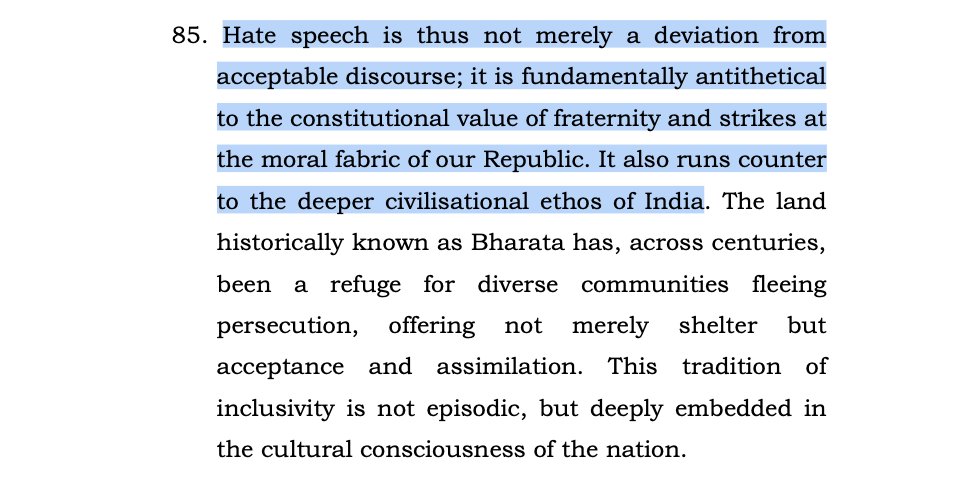 85. Hate speech is thus not merely a deviation from acceptable discourse; it is fundamentally antithetical to the constitutional value of fraternity and strikes at the moral fabric of our Republic. It also runs counter to the deeper civilisational ethos of India. The land historically known as Bharata has, across centuries, been a refuge for diverse communities fleeing persecution, offering not merely shelter but acceptance and assimilation. This tradition of inclusivity is not episodic, but deeply embedded in the cultural consciousness of the nation.